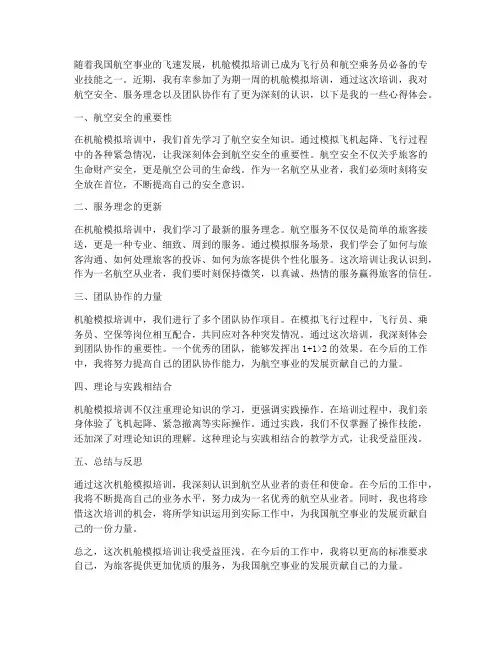 随着我国航空事业的飞速发展，机舱模拟培训已成为飞行员和航空乘务员必备的专业技能之一。近期，我有幸参加了为期一周的机舱模拟培训，通过这次培训，我对航空安全、服务理念以及团队协作有了更为深刻的认识，以下是我的一些心得体会。

一、航空安全的重要性

在机舱模拟培训中，我们首先学习了航空安全知识。通过模拟飞机起降、飞行过程中的各种紧急情况，让我深刻体会到航空安全的重要性。航空安全不仅关乎旅客的生命财产安全，更是航空公司的生命线。作为一名航空从业者，我们必须时刻将安全放在首位，不断提高自己的安全意识。

二、服务理念的更新

在机舱模拟培训中，我们学习了最新的服务理念。航空服务不仅仅是简单的旅客接送，更是一种专业、细致、周到的服务。通过模拟服务场景，我们学会了如何与旅客沟通、如何处理旅客的投诉、如何为旅客提供个性化服务。这次培训让我认识到，作为一名航空从业者，我们要时刻保持微笑，以真诚、热情的服务赢得旅客的信任。

三、团队协作的力量

机舱模拟培训中，我们进行了多个团队协作项目。在模拟飞行过程中，飞行员、乘务员、空保等岗位相互配合，共同应对各种突发情况。通过这次培训，我深刻体会到团队协作的重要性。一个优秀的团队，能够发挥出 1+1>2 的效果。在今后的工作中，我将努力提高自己的团队协作能力，为航空事业的发展贡献自己的力量。

四、理论与实践相结合

机舱模拟培训不仅注重理论知识的学习，更强调实践操作。在培训过程中，我们亲身体验了飞机起降、紧急撤离等实际操作。通过实践，我们不仅掌握了操作技能，还加深了对理论知识的理解。这种理论与实践相结合的教学方式，让我受益匪浅。

五、总结与反思

通过这次机舱模拟培训，我深刻认识到航空从业者的责任和使命。在今后的工作中，我将不断提高自己的业务水平，努力成为一名优秀的航空从业者。同时，我也将珍惜这次培训的机会，将所学知识运用到实际工作中，为我国航空事业的发展贡献自己的一份力量。

总之，这次机舱模拟培训让我受益匪浅。在今后的工作中，我将以更高的标准要求自己，为旅客提供更加优质的服务，为我国航空事业的发展贡献自己的力量。